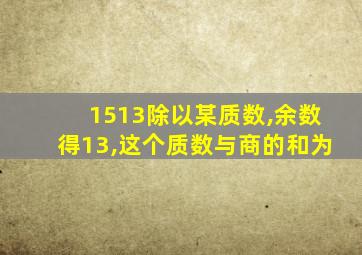 1513除以某质数,余数得13,这个质数与商的和为